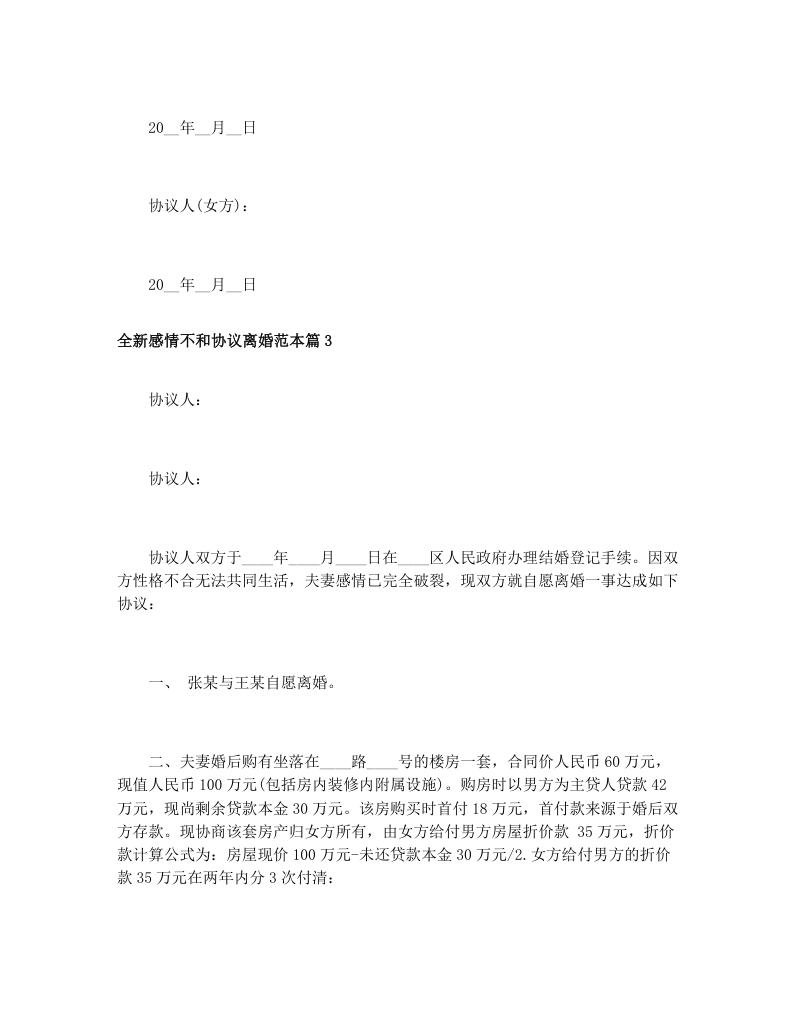 20__年__月__日

协议人(女方)：

20__年__月__日

全新感情不和协议离婚范本篇3

协议人：

协议人：

协议人双方于____年____月____日在____区人民政府办理结婚登记手续。因双方性格不合无法共同生活，夫妻感情已完全破裂，现双方就自愿离婚一事达成如下协议：

一、 张某与王某自愿离婚。

二、夫妻婚后购有坐落在____路____号的楼房一套，合同价人民币60万元，现值人民币100万元(包括房内装修内附属设施)。购房时以男方为主贷人贷款42万元，现尚剩余贷款本金30万元。该房购买时首付18万元，首付款来源于婚后双方存款。现协商该套房产归女方所有，由女方给付男方房屋折价款 35万元，折价款计算公式为：房屋现价100万元-未还贷款本金30万元/2.女方给付男方的折价款35万元在两年内分3次付清：